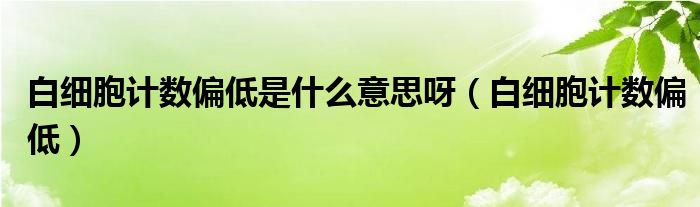 白细胞计数偏低是什么意思呀（白细胞计数偏低）